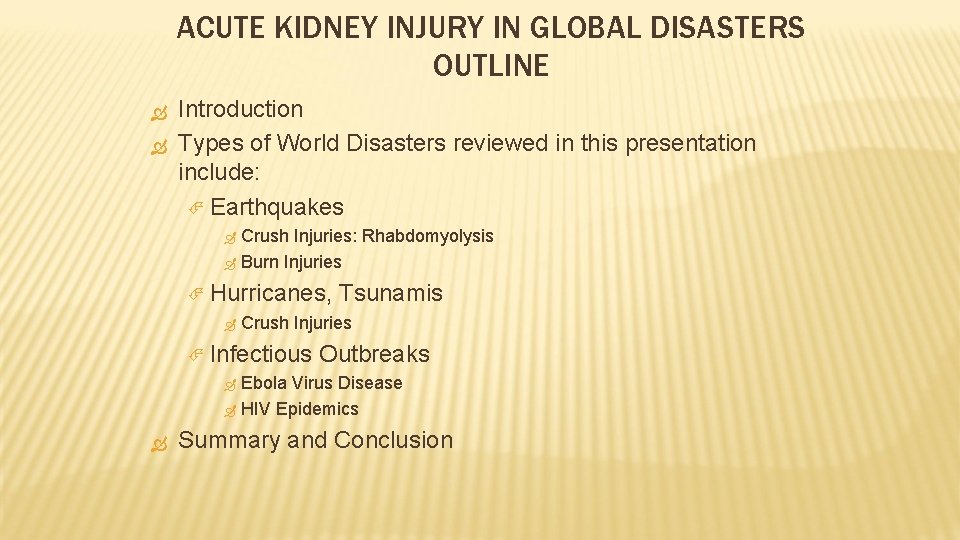 ACUTE KIDNEY INJURY IN GLOBAL DISASTERS OUTLINE

Introduction

Types of World Disasters reviewed in this presentation include:

Earthquakes

Crush Injuries: Rhabdomyolysis

Burn Injuries

Hurricanes, Tsunamis

Crush Injuries

Infectious Outbreaks

Ebola Virus Disease

HIV Epidemics

Summary and Conclusion